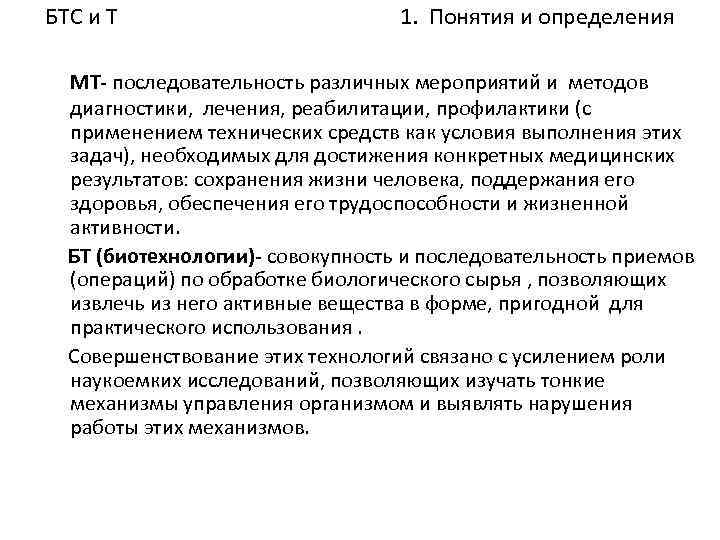 БТС и Т

1. Понятия и определения

МТ- последовательность различных мероприятий и методов диагностики, лечения, реабилитации, профилактики (с применением технических средств как условия выполнения этих задач), необходимых для достижения конкретных медицинских результатов: сохранения жизни человека, поддержания его здоровья, обеспечения его трудоспособности и жизненной активности.

БТ (биотехнологии)- совокупность и последовательность приемов (операций) по обработке биологического сырья , позволяющих извлечь из него активные вещества в форме, пригодной для практического использования .

Совершенствование этих технологий связано с усилением роли наукоемких исследований, позволяющих изучать тонкие механизмы управления организмом и выявлять нарушения работы этих механизмов.